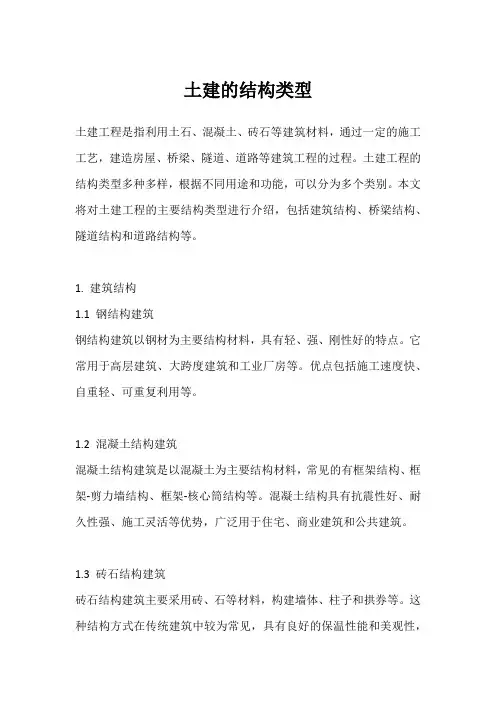 土建的结构类型

土建工程是指利用土石、混凝土、砖石等建筑材料，通过一定的施工工艺，建造房屋、桥梁、隧道、道路等建筑工程的过程。土建工程的结构类型多种多样，根据不同用途和功能，可以分为多个类别。本文将对土建工程的主要结构类型进行介绍，包括建筑结构、桥梁结构、隧道结构和道路结构等。

1. 建筑结构

1.1 钢结构建筑

钢结构建筑以钢材为主要结构材料，具有轻、强、刚性好的特点。它常用于高层建筑、大跨度建筑和工业厂房等。优点包括施工速度快、自重轻、可重复利用等。

1.2 混凝土结构建筑

混凝土结构建筑是以混凝土为主要结构材料，常见的有框架结构、框架-剪力墙结构、框架-核心筒结构等。混凝土结构具有抗震性好、耐久性强、施工灵活等优势，广泛用于住宅、商业建筑和公共建筑。

1.3 砖石结构建筑

砖石结构建筑主要采用砖、石等材料，构建墙体、柱子和拱券等。这种结构方式在传统建筑中较为常见，具有良好的保温性能和美观性，